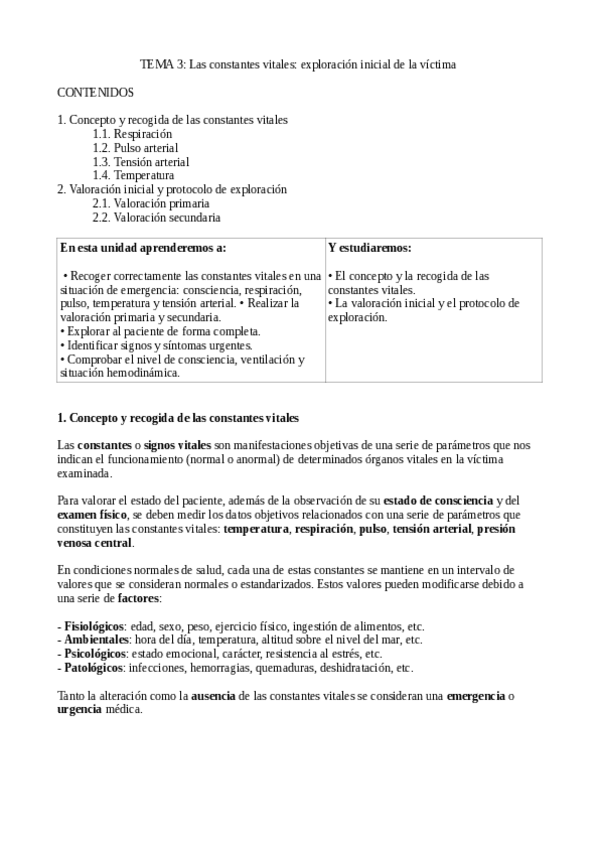 TEMA 3: Las constantes vitales: exploración inicial de la víctima

CONTENIDOS

1. Concepto y recogida de las constantes vitales
1.1. Respiración
1.2. Pulso arterial
1.3. Tensión arterial
1.4. Temperatura
2. Valoración inicial y protocolo de exploración
2.1. Valoración primaria
2.2. Valoración secundaria

| En esta unidad aprenderemos a: | Y estudiaremos: |
|---|---|
| • Recoger correctamente las constantes vitales en una situación de emergencia: consciencia, respiración, pulso, temperatura y tensión arterial. • Realizar la valoración primaria y secundaria. • Explorar al paciente de forma completa. • Identificar signos y síntomas urgentes. • Comprobar el nivel de consciencia, ventilación y situación hemodinámica. | • El concepto y la recogida de las constantes vitales. • La valoración inicial y el protocolo de exploración. |

1. Concepto y recogida de las constantes vitales

Las constantes o signos vitales son manifestaciones objetivas de una serie de parámetros que nos indican el funcionamiento (normal o anormal) de determinados órganos vitales en la víctima examinada.

Para valorar el estado del paciente, además de la observación de su estado de consciencia y del examen físico, se deben medir los datos objetivos relacionados con una serie de parámetros que constituyen las constantes vitales: temperatura, respiración, pulso, tensión arterial, presión venosa central.

En condiciones normales de salud, cada una de estas constantes se mantiene en un intervalo de valores que se consideran normales o estandarizados. Estos valores pueden modificarse debido a una serie de factores:

- Fisiológicos: edad, sexo, peso, ejercicio físico, ingestión de alimentos, etc.
- Ambientales: hora del día, temperatura, altitud sobre el nivel del mar, etc.
- Psicológicos: estado emocional, carácter, resistencia al estrés, etc.
- Patológicos: infecciones, hemorragias, quemaduras, deshidratación, etc.

Tanto la alteración como la ausencia de las constantes vitales se consideran una emergencia o urgencia médica.